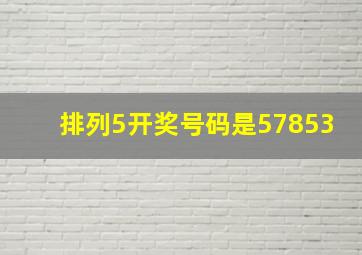 排列5开奖号码是57853